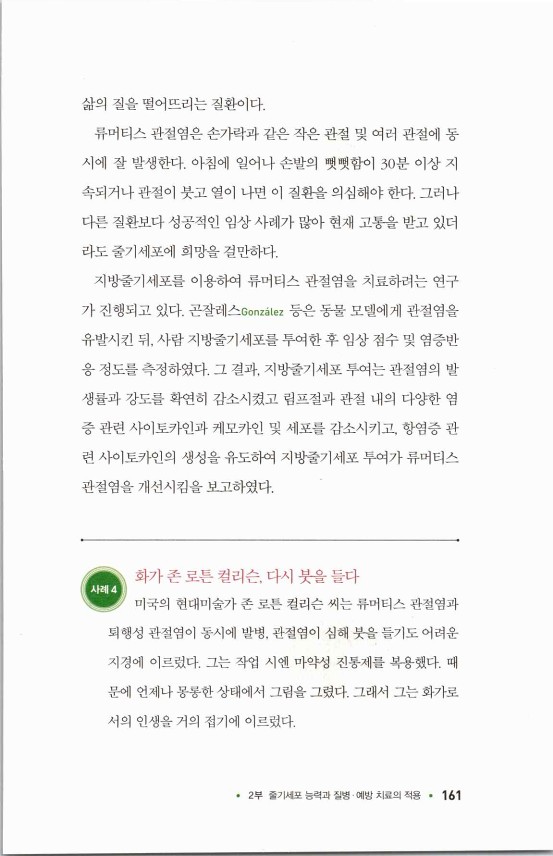 삶의 질을 떨어뜨리는 질환이다.

류머티스 관절염은 손가락과 같은 작은 관절 및 여러 관절에 동시에 잘 발생한다. 아침에 일어나 손발의 뻣뻣함이 30분 이상 지속되거나 관절이 붓고 열이 나면 이 질환을 의심해야 한다. 그러나 다른 질환보다 성공적인 임상 사례가 많아 현재 고통을 받고 있더라도 줄기세포에 희망을 걸만하다.

지방줄기세포를 이용하여 류머티스 관절염을 치료하려는 연구가 진행되고 있다. 곤잘레스González 등은 동물 모델에게 관절염을 유발시킨 뒤, 사람 지방줄기세포를 투여한 후 임상 점수 및 염증반응 정도를 측정하였다. 그 결과, 지방줄기세포 투여는 관절염의 발생률과 강도를 확연히 감소시켰고 림프절과 관절 내의 다양한 염증 관련 사이토카인과 케모카인 및 세포를 감소시키고, 항염증 관련 사이토카인의 생성을 유도하여 지방줄기세포 투여가 류머티스 관절염을 개선시킴을 보고하였다.

사례 4

화가 존 로튼 컬리슨, 다시 붓을 들다

미국의 현대미술가 존 로튼 컬리슨 씨는 류머티스 관절염과 퇴행성 관절염이 동시에 발병, 관절염이 심해 붓을 들기도 어려운 지경에 이르렀다. 그는 작업 시엔 마약성 진통제를 복용했다. 때문에 언제나 몽롱한 상태에서 그림을 그렸다. 그래서 그는 화가로서의 인생을 거의 접기에 이르렀다.

• 2부 줄기세포 능력과 질병·예방 치료의 적용 • 161